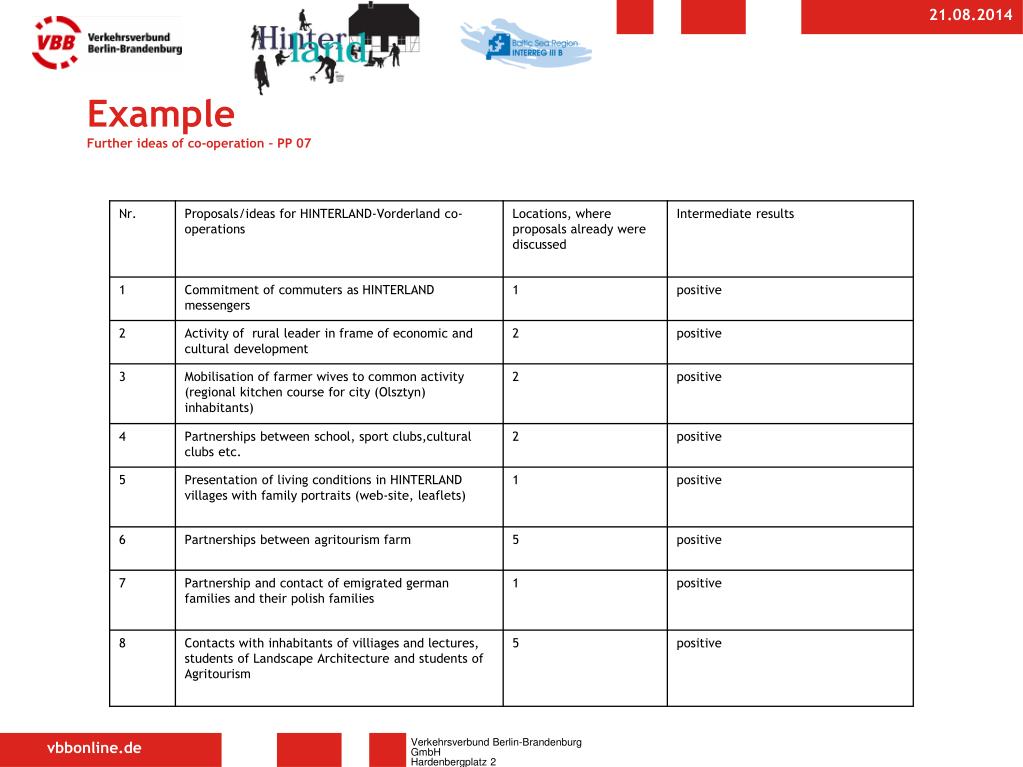 VBB Verkehrsverbund Berlin-Brandenburg

Hinterland

Baltic Sea Region INTERREG III B

21.08.2014

Example
Further ideas of co-operation – PP 07

| Nr. | Proposals/ideas for HINTERLAND-Vorderland co-operations | Locations, where proposals already were discussed | Intermediate results |
|---|---|---|---|
| 1 | Commitment of commuters as HINTERLAND messengers | 1 | positive |
| 2 | Activity of rural leader in frame of economic and cultural development | 2 | positive |
| 3 | Mobilisation of farmer wives to common activity (regional kitchen course for city (Olsztyn) inhabitants) | 2 | positive |
| 4 | Partnerships between school, sport clubs,cultural clubs etc. | 2 | positive |
| 5 | Presentation of living conditions in HINTERLAND villages with family portraits (web-site, leaflets) | 1 | positive |
| 6 | Partnerships between agritourism farm | 5 | positive |
| 7 | Partnership and contact of emigrated german families and their polish families | 1 | positive |
| 8 | Contacts with inhabitants of villiages and lectures, students of Landscape Architecture and students of Agritourism | 5 | positive |

vbbonline.de

Verkehrsverbund Berlin-Brandenburg GmbH
Hardenbergplatz 2